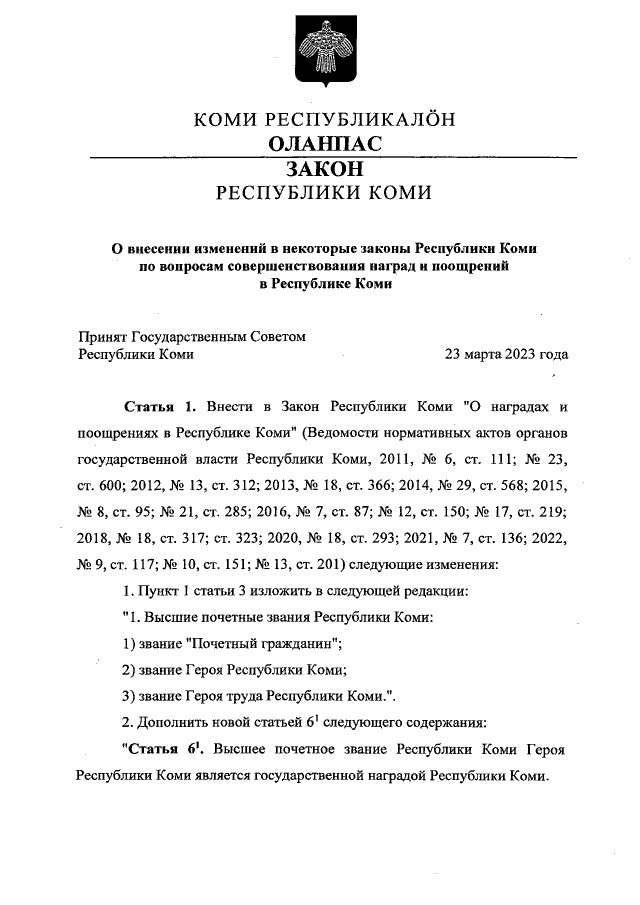 КОМИ РЕСПУБЛИКАЛӦН
ОЛАНПАС
ЗАКОН
РЕСПУБЛИКИ КОМИ

О внесении изменений в некоторые законы Республики Коми по вопросам совершенствования наград и поощрений в Республике Коми

Принят Государственным Советом Республики Коми 23 марта 2023 года

Статья 1. Внести в Закон Республики Коми "О наградах и поощрениях в Республике Коми" (Ведомости нормативных актов органов государственной власти Республики Коми, 2011, № 6, ст. 111; № 23, ст. 600; 2012, № 13, ст. 312; 2013, № 18, ст. 366; 2014, № 29, ст. 568; 2015, № 8, ст. 95; № 21, ст. 285; 2016, № 7, ст. 87; № 12, ст. 150; № 17, ст. 219; 2018, № 18, ст. 317; ст. 323; 2020, № 18, ст. 293; 2021, № 7, ст. 136; 2022, № 9, ст. 117; № 10, ст. 151; № 13, ст. 201) следующие изменения:

1. Пункт 1 статьи 3 изложить в следующей редакции:

"1. Высшие почетные звания Республики Коми:

1) звание "Почетный гражданин";

2) звание Героя Республики Коми;

3) звание Героя труда Республики Коми.".

2. Дополнить новой статьей $6^1$ следующего содержания:

"Статья $6^1$. Высшее почетное звание Республики Коми Героя Республики Коми является государственной наградой Республики Коми.